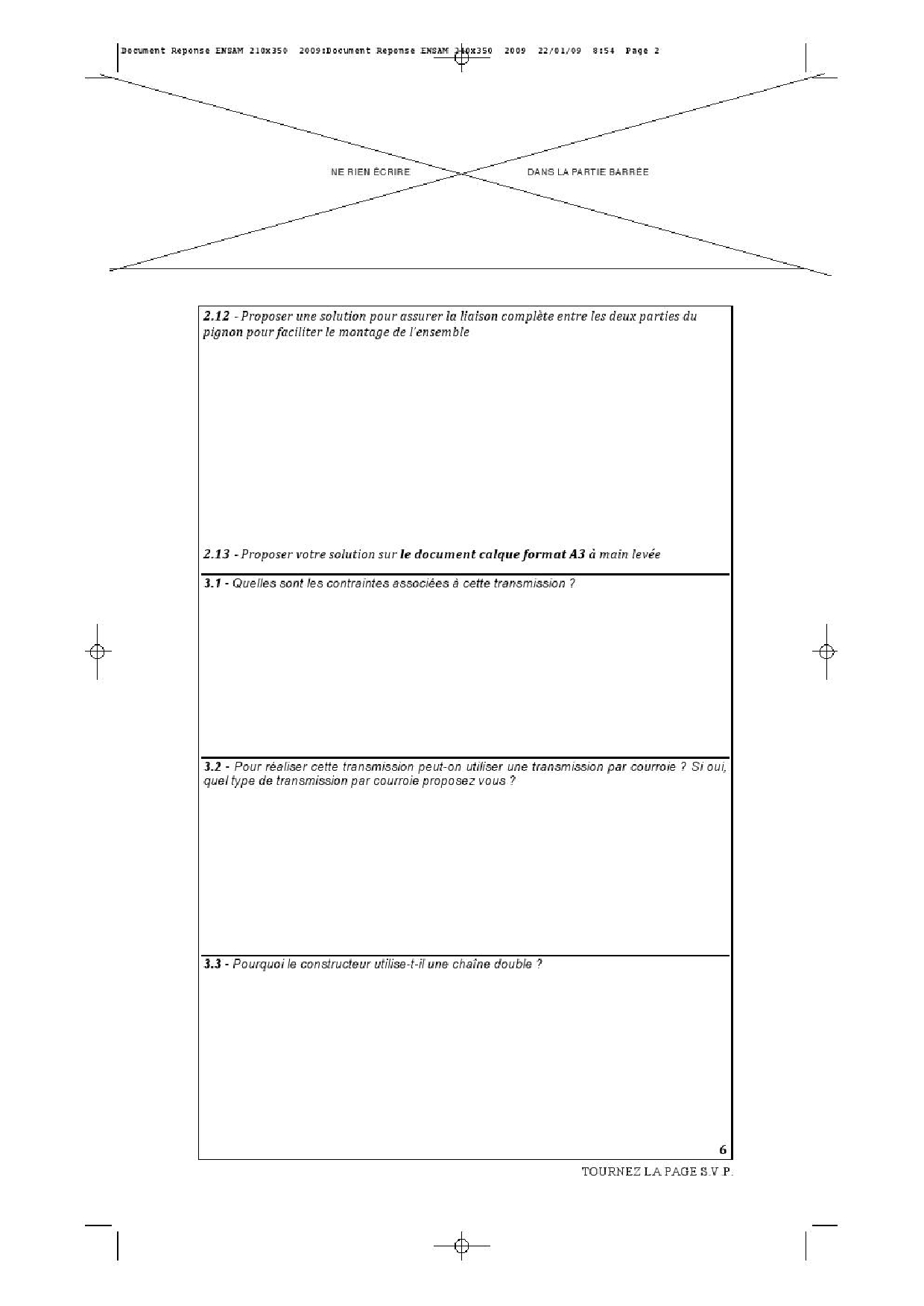 Document Reponse ENSAM 210x350 2009:Document Reponse ENSAM 210x350 2009 22/01/09 8:54 Page 2

NE RIEN ÉCRIRE DANS LA PARTIE BARRÉE

2.12 - Proposer une solution pour assurer la liaison complète entre les deux parties du pignon pour faciliter le montage de l'ensemble

2.13 - Proposer votre solution sur le document calque format A3 à main levée

3.1 - Quelles sont les contraintes associées à cette transmission ?

3.2 - Pour réaliser cette transmission peut-on utiliser une transmission par courroie ? Si oui, quel type de transmission par courroie proposez vous ?

3.3 - Pourquoi le constructeur utilise-t-il une chaîne double ?

6

TOURNEZ LA PAGE S.V.P.